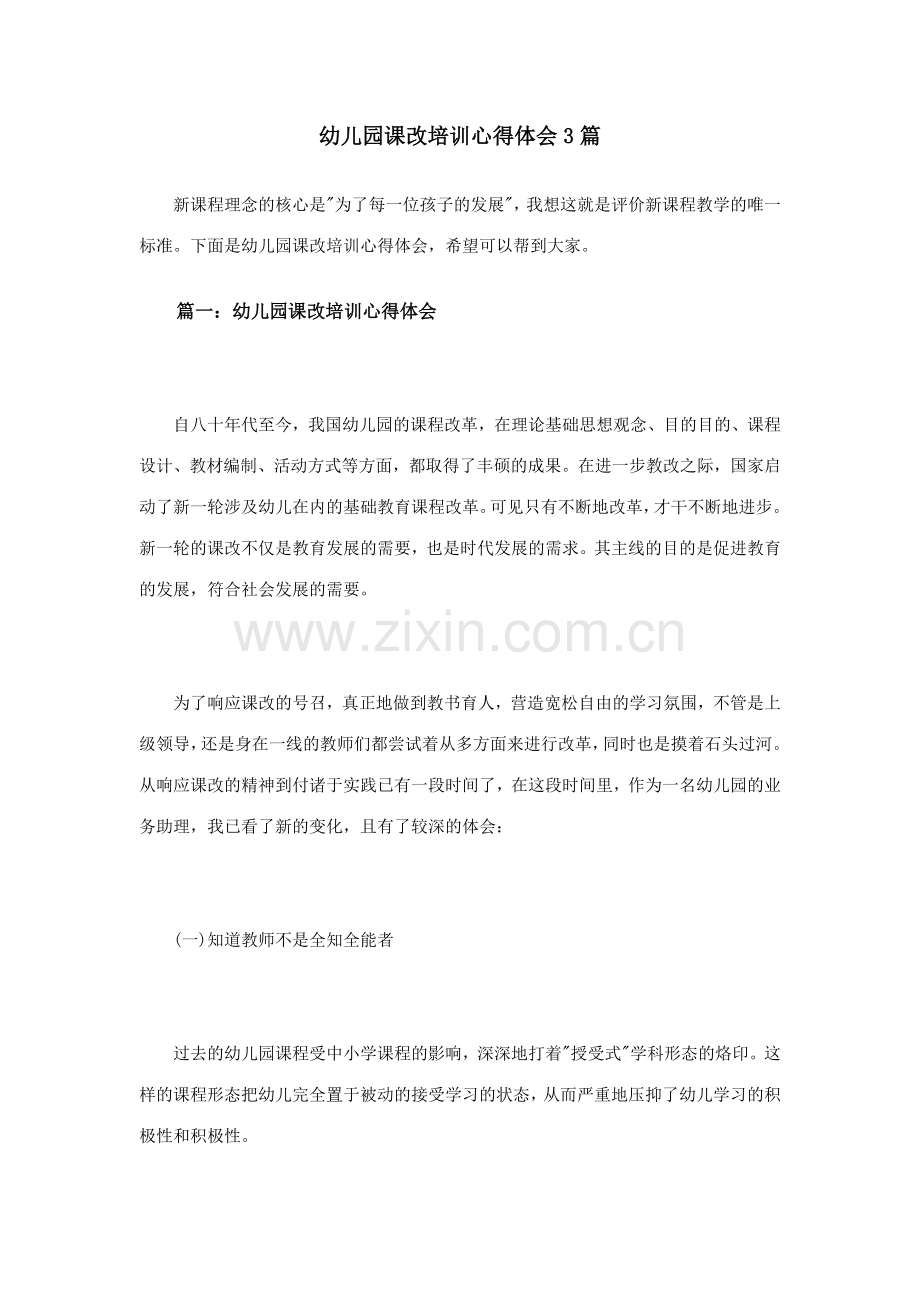 幼儿园课改培训心得体会3篇

新课程理念的核心是"为了每一位孩子的发展"，我想这就是评价新课程教学的唯一标准。下面是幼儿园课改培训心得体会，希望可以帮到大家。

篇一：幼儿园课改培训心得体会

自八十年代至今，我国幼儿园的课程改革，在理论基础思想观念、目的目的、课程设计、教材编制、活动方式等方面，都取得了丰硕的成果。在进一步教改之际，国家启动了新一轮涉及幼儿在内的基础教育课程改革。可见只有不断地改革，才干不断地进步。新一轮的课改不仅是教育发展的需要，也是时代发展的需求。其主线的目的是促进教育的发展，符合社会发展的需要。

www.zixin.com.cn

为了响应课改的号召，真正地做到教书育人，营造宽松自由的学习氛围，不管是上级领导，还是身在一线的教师们都尝试着从多方面来进行改革，同时也是摸着石头过河。从响应课改的精神到付诸于实践已有一段时间了，在这段时间里，作为一名幼儿园的业务助理，我已看了新的变化，且有了较深的体会：

(一)知道教师不是全知全能者

过去的幼儿园课程受中小学课程的影响，深深地打着"授受式"学科形态的烙印。这样的课程形态把幼儿完全置于被动的接受学习的状态，从而严重地压抑了幼儿学习的积极性和积极性。